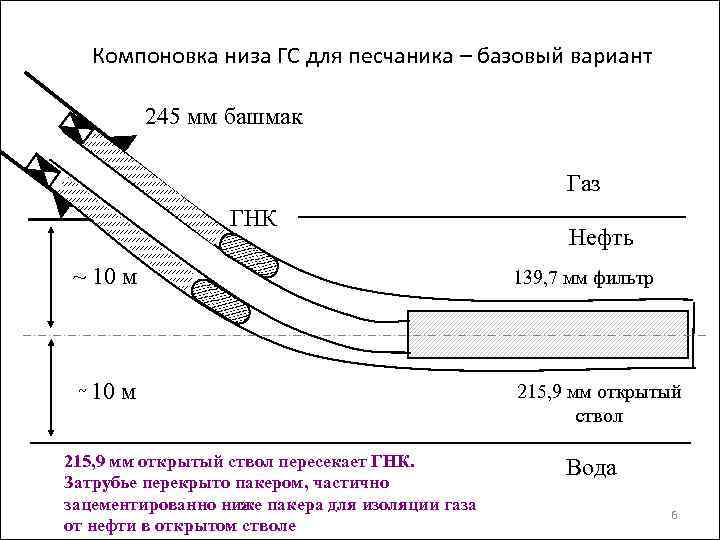 Компоновка низа ГС для песчаника – базовый вариант

245 мм башмак

Газ

ГНК

Нефть

~ 10 м

139,7 мм фильтр

~ 10 м

215,9 мм открытый ствол

Вода

215,9 мм открытый ствол пересекает ГНК. Затрубье перекрыто пакером, частично зацементированно ниже пакера для изоляции газа от нефти в открытом стволе

6